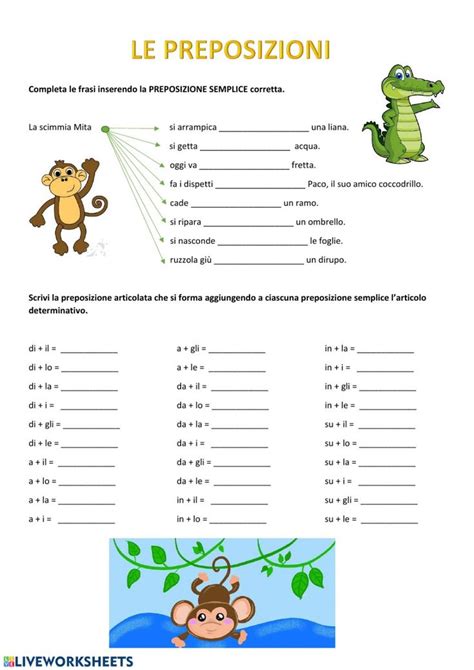 LE PREPOSIZIONI

Completa le frasi inserendo la PREPOSIZIONE SEMPLICE corretta.

La scimmia Mita

si arrampica ____________________ una liana.

si getta ____________________ acqua.

oggi va ____________________ fretta.

fa i dispetti ____________________ Paco, il suo amico coccodrillo.

cade ____________________ un ramo.

si ripara ____________________ un ombrello.

si nasconde ____________________ le foglie.

ruzzola giù ____________________ un dirupo.

Scrivi la preposizione articolata che si forma aggiungendo a ciascuna preposizione semplice l'articolo determinativo.

di + il = ____________

di + lo = ____________

di + la = ____________

di + i = ____________

di + gli = ____________

di + le = ____________

a + il = ____________

a + lo = ____________

a + la = ____________

a + i = ____________

a + gli = ____________

a + le = ____________

da + il = ____________

da + lo = ____________

da + la = ____________

da + i = ____________

da + gli = ____________

da + le = ____________

in + il = ____________

in + lo = ____________

in + la = ____________

in + i = ____________

in + gli = ____________

in + le = ____________

su + il = ____________

su + lo = ____________

su + la = ____________

su + i = ____________

su + gli = ____________

su + le = ____________

LIVEWORKSHEETS